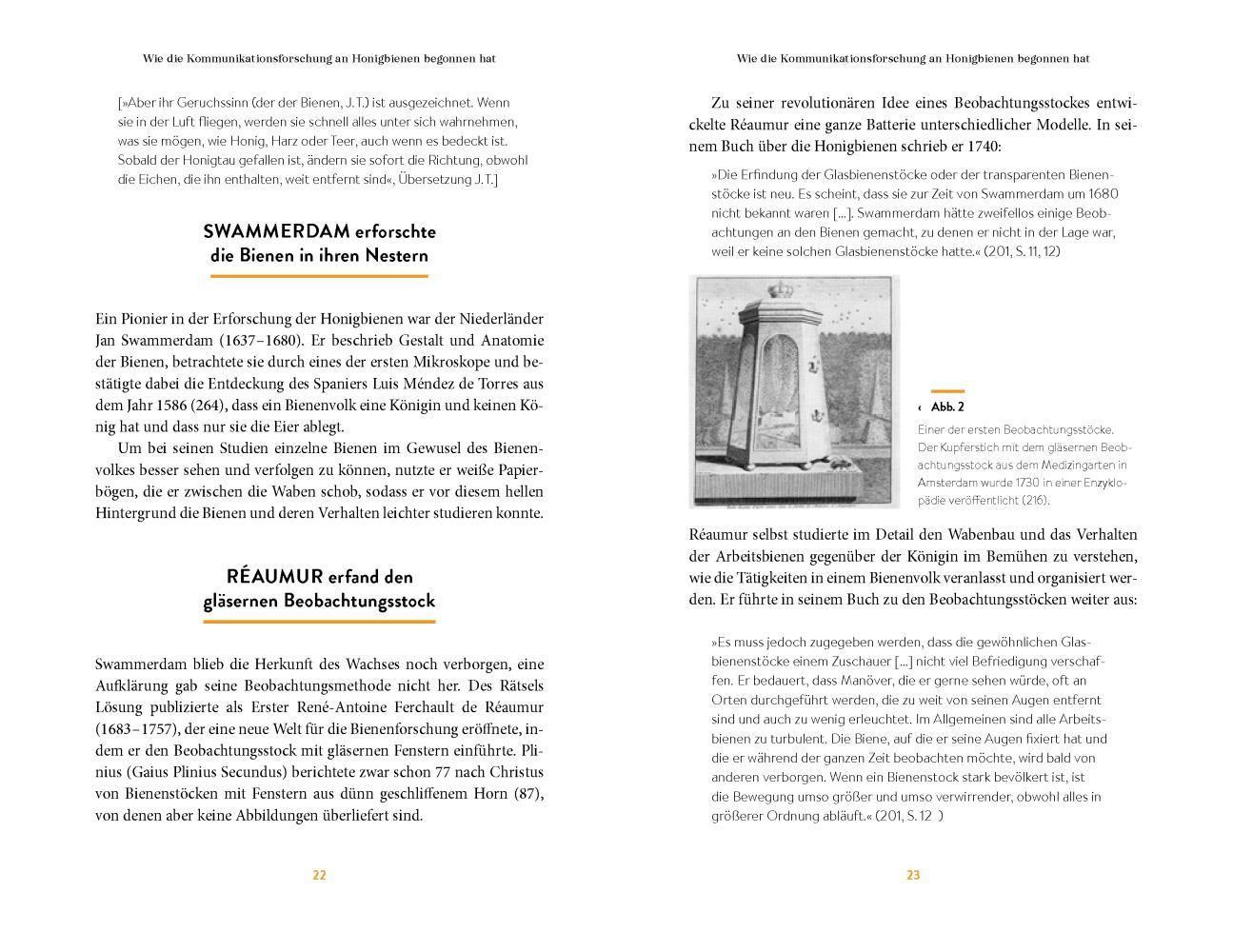 Wie die Kommunikationsforschung an Honigbienen begonnen hat

[»Aber ihr Geruchssinn (der der Bienen, J.T.) ist ausgezeichnet. Wenn sie in der Luft fliegen, werden sie schnell alles unter sich wahrnehmen, was sie mögen, wie Honig, Harz oder Teer, auch wenn es bedeckt ist. Sobald der Honigtau gefallen ist, ändern sie sofort die Richtung, obwohl die Eichen, die ihn enthalten, weit entfernt sind«, Übersetzung J.T.]

SWAMMERDAM erforschte die Bienen in ihren Nestern

Ein Pionier in der Erforschung der Honigbienen war der Niederländer Jan Swammerdam (1637–1680). Er beschrieb Gestalt und Anatomie der Bienen, betrachtete sie durch eines der ersten Mikroskope und bestätigte dabei die Entdeckung des Spaniers Luis Méndez de Torres aus dem Jahr 1586 (264), dass ein Bienenvolk eine Königin und keinen König hat und dass nur sie die Eier ablegt.

Um bei seinen Studien einzelne Bienen im Gewusel des Bienenvolkes besser sehen und verfolgen zu können, nutzte er weiße Papierbögen, die er zwischen die Waben schob, sodass er vor diesem hellen Hintergrund die Bienen und deren Verhalten leichter studieren konnte.

RÉAUMUR erfand den gläsernen Beobachtungsstock

Swammerdam blieb die Herkunft des Wachses noch verborgen, eine Aufklärung gab seine Beobachtungsmethode nicht her. Des Rätsels Lösung publizierte als Erster René-Antoine Ferchault de Réaumur (1683–1757), der eine neue Welt für die Bienenforschung eröffnete, indem er den Beobachtungsstock mit gläsernen Fenstern einführte. Plinius (Gaius Plinius Secundus) berichtete zwar schon 77 nach Christus von Bienenstöcken mit Fenstern aus dünn geschliffenem Horn (87), von denen aber keine Abbildungen überliefert sind.

22

Wie die Kommunikationsforschung an Honigbienen begonnen hat

Zu seiner revolutionären Idee eines Beobachtungsstockes entwickelte Réaumur eine ganze Batterie unterschiedlicher Modelle. In seinem Buch über die Honigbienen schrieb er 1740:

»Die Erfindung der Glasbienenstöcke oder der transparenten Bienenstöcke ist neu. Es scheint, dass sie zur Zeit von Swammerdam um 1680 nicht bekannt waren [...]. Swammerdam hätte zweifellos einige Beobachtungen an den Bienen gemacht, zu denen er nicht in der Lage war, weil er keine solchen Glasbienenstöcke hatte.« (201, S. 11, 12)

‹ Abb. 2
Einer der ersten Beobachtungsstöcke. Der Kupferstich mit dem gläsernen Beobachtungsstock aus dem Medizingarten in Amsterdam wurde 1730 in einer Enzyklopädie veröffentlicht (216).

Réaumur selbst studierte im Detail den Wabenbau und das Verhalten der Arbeitsbienen gegenüber der Königin im Bemühen zu verstehen, wie die Tätigkeiten in einem Bienenvolk veranlasst und organisiert werden. Er führte in seinem Buch zu den Beobachtungsstöcken weiter aus:

»Es muss jedoch zugegeben werden, dass die gewöhnlichen Glasbienenstöcke einem Zuschauer [...] nicht viel Befriedigung verschaffen. Er bedauert, dass Manöver, die er gerne sehen würde, oft an Orten durchgeführt werden, die zu weit von seinen Augen entfernt sind und auch zu wenig erleuchtet. Im Allgemeinen sind alle Arbeitsbienen zu turbulent. Die Biene, auf die er seine Augen fixiert hat und die er während der ganzen Zeit beobachten möchte, wird bald von anderen verborgen. Wenn ein Bienenstock stark bevölkert ist, ist die Bewegung umso größer und umso verwirrender, obwohl alles in größerer Ordnung abläuft.« (201, S. 12 )

23